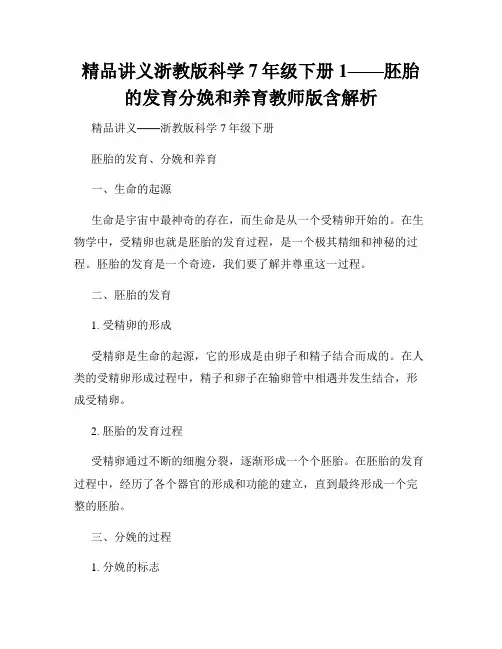 精品讲义浙教版科学7年级下册1——胚胎的发育分娩和养育教师版含解析

精品讲义——浙教版科学7年级下册

胚胎的发育、分娩和养育

一、生命的起源

生命是宇宙中最神奇的存在，而生命是从一个受精卵开始的。在生物学中，受精卵也就是胚胎的发育过程，是一个极其精细和神秘的过程。胚胎的发育是一个奇迹，我们要了解并尊重这一过程。

二、胚胎的发育

1. 受精卵的形成

受精卵是生命的起源，它的形成是由卵子和精子结合而成的。在人类的受精卵形成过程中，精子和卵子在输卵管中相遇并发生结合，形成受精卵。

2. 胚胎的发育过程

受精卵通过不断的细胞分裂，逐渐形成一个个胚胎。在胚胎的发育过程中，经历了各个器官的形成和功能的建立，直到最终形成一个完整的胚胎。

三、分娩的过程

1. 分娩的标志